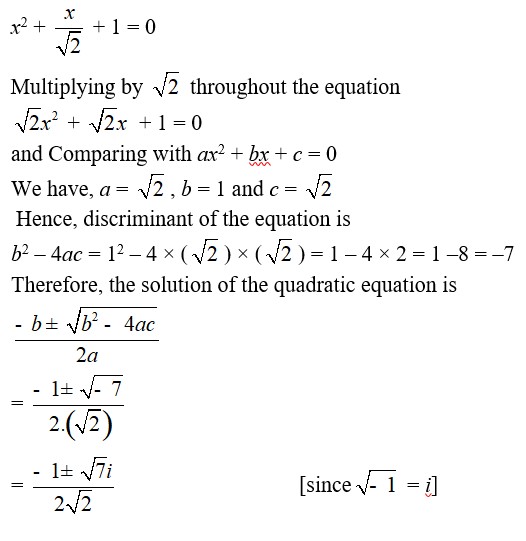 $x^2 + \frac{x}{\sqrt{2}} + 1 = 0$

Multiplying by $\sqrt{2}$ throughout the equation

$\sqrt{2}x^2 + \sqrt{2}x + 1 = 0$

and Comparing with $ax^2 + bx + c = 0$

We have, $a = \sqrt{2}$ , $b = 1$ and $c = \sqrt{2}$

Hence, discriminant of the equation is

$b^2 - 4ac = 1^2 - 4 \times (\sqrt{2}) \times (\sqrt{2}) = 1 - 4 \times 2 = 1 - 8 = -7$

Therefore, the solution of the quadratic equation is

$\frac{-b \pm \sqrt{b^2 - 4ac}}{2a}$

$= \frac{-1 \pm \sqrt{-7}}{2.(\sqrt{2})}$

$= \frac{-1 \pm \sqrt{7}i}{2\sqrt{2}}$ [since $\sqrt{-1} = i$]